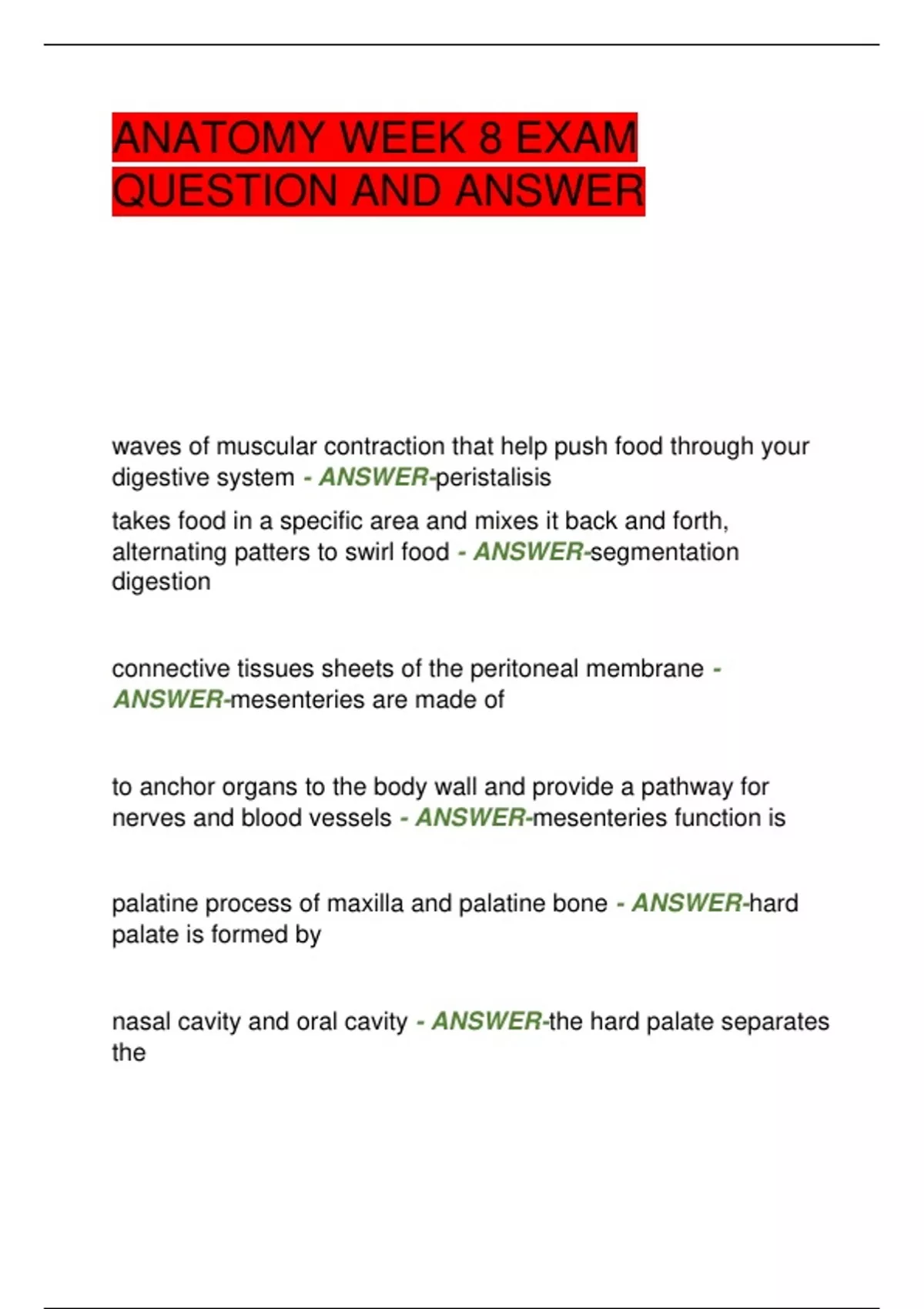 ANATOMY WEEK 8 EXAM QUESTION AND ANSWER

waves of muscular contraction that help push food through your digestive system - ANSWER-peristalisis

takes food in a specific area and mixes it back and forth, alternating patters to swirl food - ANSWER-segmentation digestion

connective tissues sheets of the peritoneal membrane - ANSWER-mesenteries are made of

to anchor organs to the body wall and provide a pathway for nerves and blood vessels - ANSWER-mesenteries function is

palatine process of maxilla and palatine bone - ANSWER-hard palate is formed by

nasal cavity and oral cavity - ANSWER-the hard palate separates the